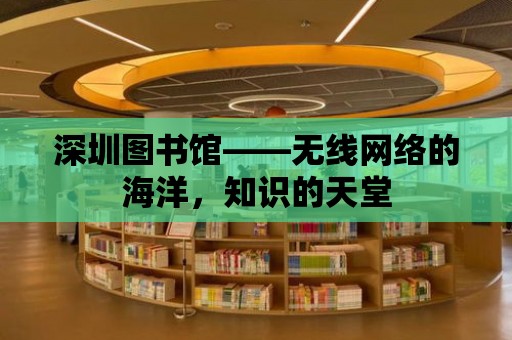 深圳图书馆——无线网络的海洋，知识的天堂